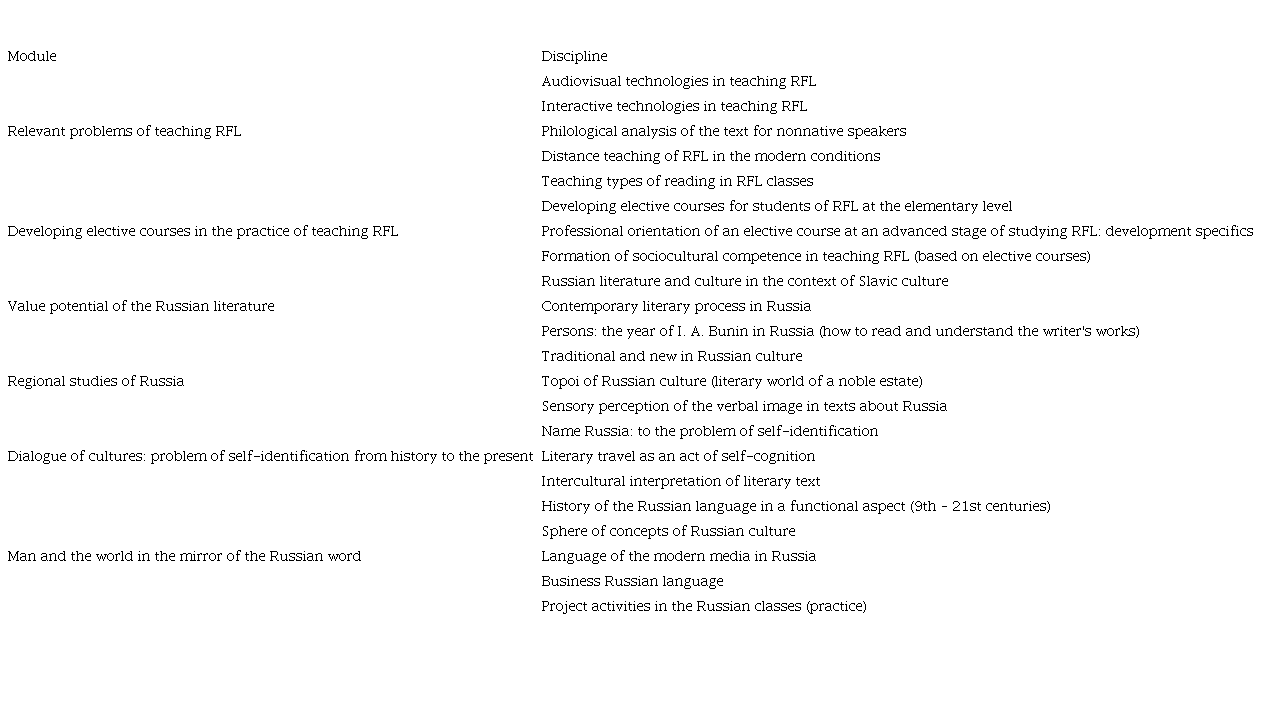 | Module | Discipline |
|---|---|
| | Audiovisual technologies in teaching RFL |
| | Interactive technologies in teaching RFL |
| Relevant problems of teaching RFL | Philological analysis of the text for nonnative speakers |
| | Distance teaching of RFL in the modern conditions |
| | Teaching types of reading in RFL classes |
| | Developing elective courses for students of RFL at the elementary level |
| Developing elective courses in the practice of teaching RFL | Professional orientation of an elective course at an advanced stage of studying RFL: development specifics |
| | Formation of sociocultural competence in teaching RFL (based on elective courses) |
| | Russian literature and culture in the context of Slavic culture |
| Value potential of the Russian literature | Contemporary literary process in Russia |
| | Persons: the year of I. A. Bunin in Russia (how to read and understand the writer's works) |
| | Traditional and new in Russian culture |
| Regional studies of Russia | Topoi of Russian culture (literary world of a noble estate) |
| | Sensory perception of the verbal image in texts about Russia |
| | Name Russia: to the problem of self-identification |
| Dialogue of cultures: problem of self-identification from history to the present | Literary travel as an act of self-cognition |
| | Intercultural interpretation of literary text |
| | History of the Russian language in a functional aspect (9th - 21st centuries) |
| | Sphere of concepts of Russian culture |
| Man and the world in the mirror of the Russian word | Language of the modern media in Russia |
| | Business Russian language |
| | Project activities in the Russian classes (practice) |